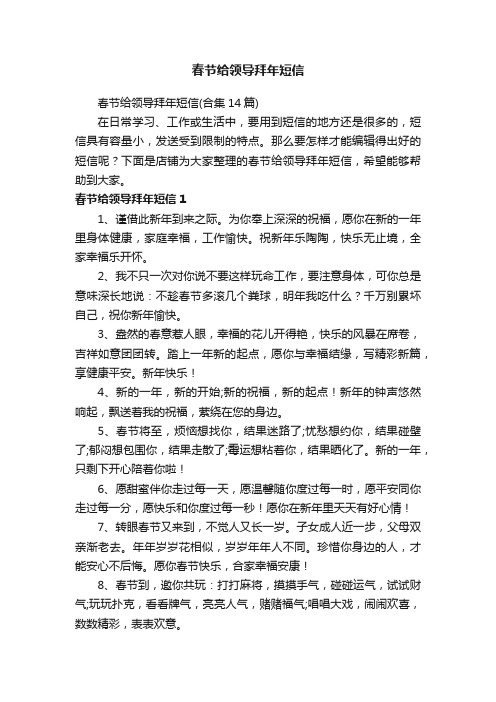 春节给领导拜年短信

春节给领导拜年短信(合集 14 篇)

在日常学习、工作或生活中，要用到短信的地方还是很多的，短信具有容量小，发送受到限制的特点。那么要怎样才能编辑得出好的短信呢？下面是店铺为大家整理的春节给领导拜年短信，希望能够帮助到大家。

春节给领导拜年短信 1

1、谨借此新年到来之际。为你奉上深深的祝福，愿你在新的一年里身体健康，家庭幸福，工作愉快。祝新年乐陶陶，快乐无止境，全家幸福乐开怀。

2、我不只一次对你说不要这样玩命工作，要注意身体，可你总是意味深长地说：不趁春节多滚几个粪球，明年我吃什么？千万别累坏自己，祝你新年愉快。

3、盎然的春意惹人眼，幸福的花儿开得艳，快乐的风暴在席卷，吉祥如意团团转。踏上一年新的起点，愿你与幸福结缘，写精彩新篇，享健康平安。新年快乐！

4、新的一年，新的开始;新的祝福，新的起点！新年的钟声悠然响起，飘送着我的祝福，萦绕在您的身边。

5、春节将至，烦恼想找你，结果迷路了;忧愁想约你，结果碰壁了;郁闷想包围你，结果走散了;霉运想粘着你，结果晒化了。新的一年，只剩下开心陪着你啦！

6、愿甜蜜伴你走过每一天，愿温馨随你度过每一时，愿平安同你走过每一分，愿快乐和你度过每一秒！愿你在新年里天天有好心情！

7、转眼春节又来到，不觉人又长一岁。子女成人近一步，父母双亲渐老去。年年岁岁花相似，岁岁年年人不同。珍惜你身边的人，才能安心不后悔。愿你春节快乐，合家幸福安康！

8、春节到，邀你共玩：打打麻将，摸摸手气，碰碰运气，试试财气;玩玩扑克，看看牌气，亮亮人气，赌赌福气;唱唱大戏，闹闹欢喜，数数精彩，表表欢意。